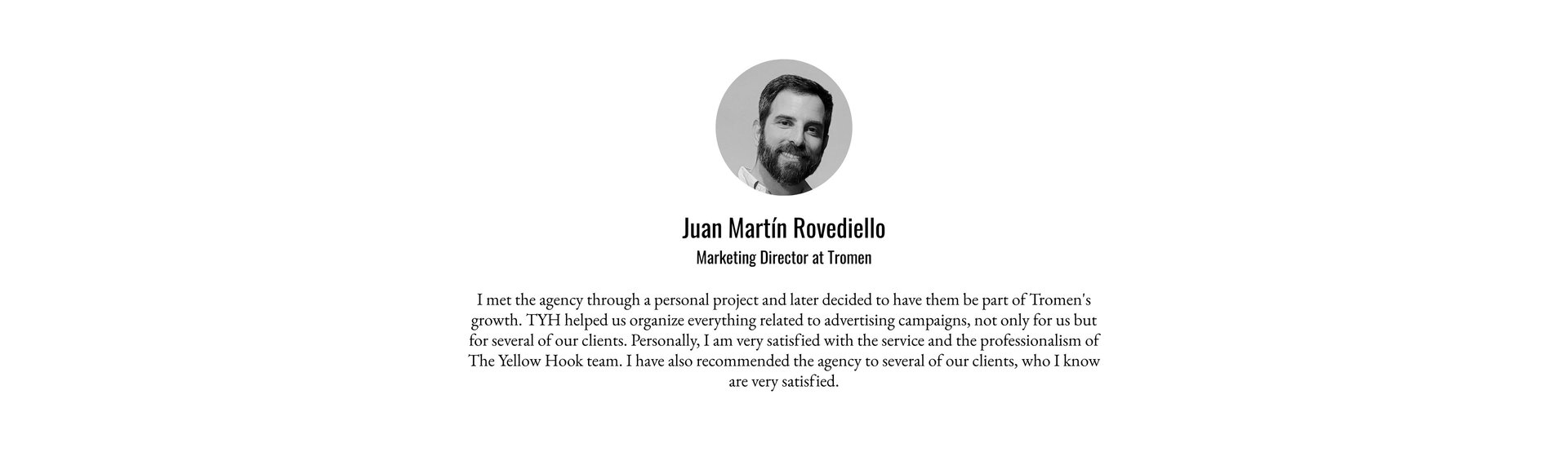 Juan Martín Rovediello
Marketing Director at Tromen

I met the agency through a personal project and later decided to have them be part of Tromen's growth. TYH helped us organize everything related to advertising campaigns, not only for us but for several of our clients. Personally, I am very satisfied with the service and the professionalism of The Yellow Hook team. I have also recommended the agency to several of our clients, who I know are very satisfied.